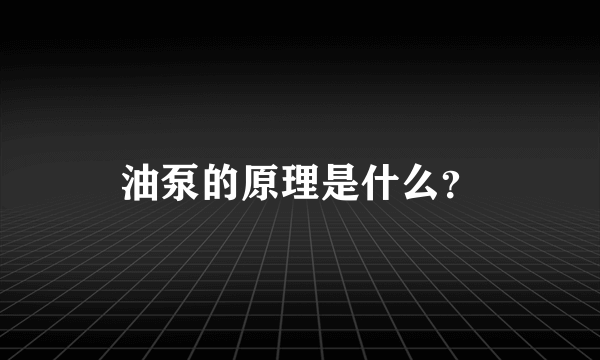 油泵的原理是什么?